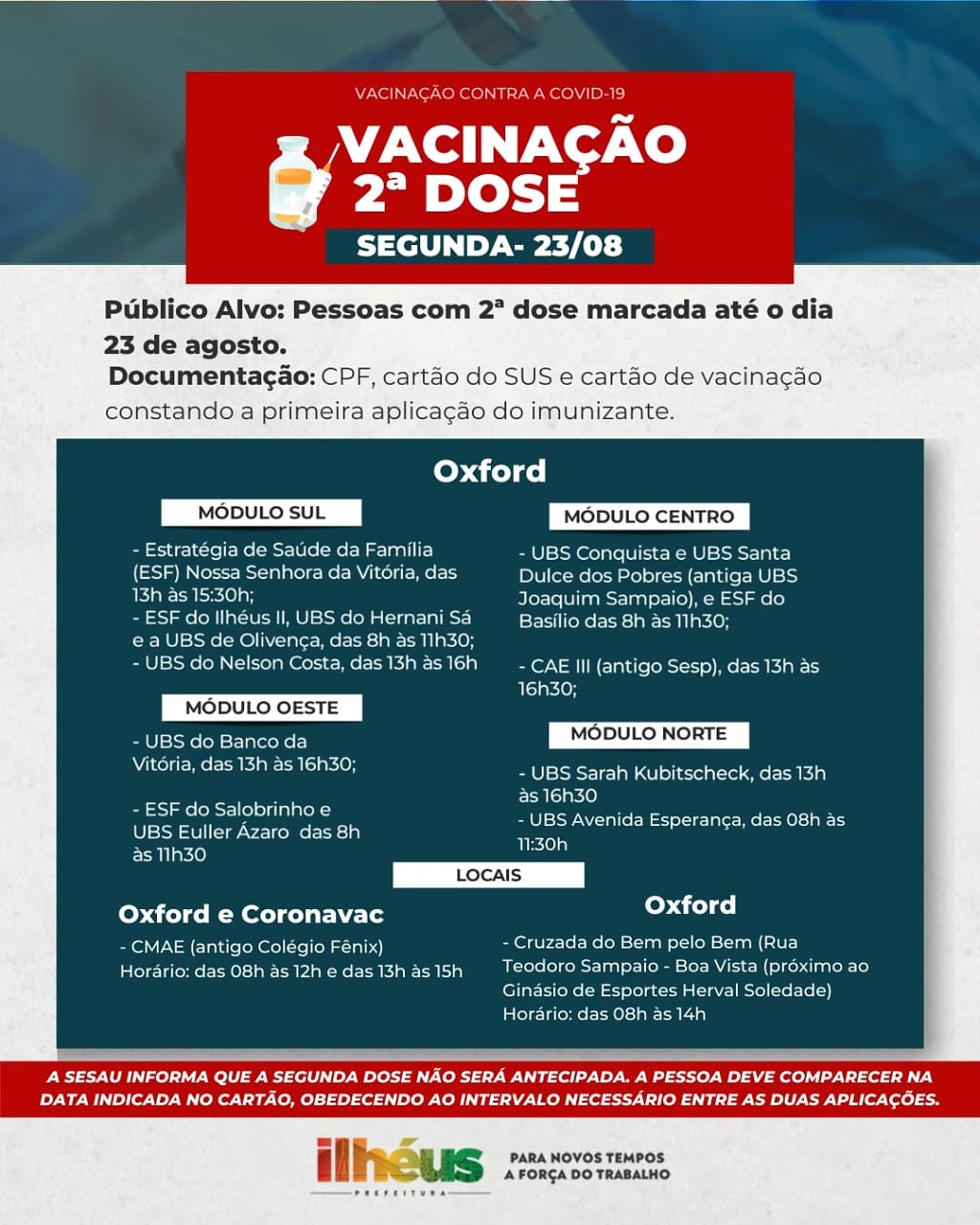 VACINAÇÃO CONTRA A COVID-19

VACINAÇÃO 2ª DOSE

SEGUNDA- 23/08

Público Alvo: Pessoas com 2ª dose marcada até o dia 23 de agosto.

Documentação: CPF, cartão do SUS e cartão de vacinação constando a primeira aplicação do imunizante.

Oxford

MÓDULO SUL

- Estratégia de Saúde da Família (ESF) Nossa Senhora da Vitória, das 13h às 15:30h;
- ESF do Ilhéus II, UBS do Hernani Sá e a UBS de Olivença, das 8h às 11h30;
- UBS do Nelson Costa, das 13h às 16h

MÓDULO OESTE

- UBS do Banco da Vitória, das 13h às 16h30;

- ESF do Salobrinho e UBS Euller Ázaro das 8h às 11h30

MÓDULO CENTRO

- UBS Conquista e UBS Santa Dulce dos Pobres (antiga UBS Joaquim Sampaio), e ESF do Basílio das 8h às 11h30;

- CAE III (antigo Sesp), das 13h às 16h30;

MÓDULO NORTE

- UBS Sarah Kubitscheck, das 13h às 16h30
- UBS Avenida Esperança, das 08h às 11:30h

LOCAIS

Oxford e Coronavac

- CMAE (antigo Colégio Fênix)
Horário: das 08h às 12h e das 13h às 15h

Oxford

- Cruzada do Bem pelo Bem (Rua Teodoro Sampaio - Boa Vista (próximo ao Ginásio de Esportes Herval Soledade)
Horário: das 08h às 14h

A SESAU INFORMA QUE A SEGUNDA DOSE NÃO SERÁ ANTECIPADA. A PESSOA DEVE COMPARECER NA DATA INDICADA NO CARTÃO, OBEDECENDO AO INTERVALO NECESSÁRIO ENTRE AS DUAS APLICAÇÕES.

ilhéus
PREFEITURA

PARA NOVOS TEMPOS A FORÇA DO TRABALHO